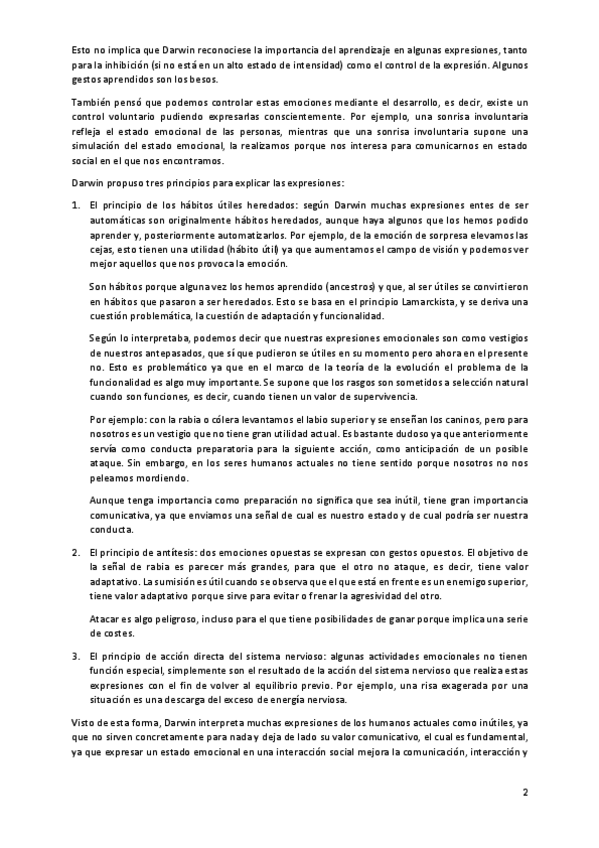 Esto no implica que Darwin reconociese la importancia del aprendizaje en algunas expresiones, tanto para la inhibición (si no está en un alto estado de intensidad) como el control de la expresión. Algunos gestos aprendidos son los besos.

También pensó que podemos controlar estas emociones mediante el desarrollo, es decir, existe un control voluntario pudiendo expresarlas conscientemente. Por ejemplo, una sonrisa involuntaria refleja el estado emocional de las personas, mientras que una sonrisa involuntaria supone una simulación del estado emocional, la realizamos porque nos interesa para comunicarnos en estado social en el que nos encontramos.

Darwin propuso tres principios para explicar las expresiones:

1. El principio de los hábitos útiles heredados: según Darwin muchas expresiones entes de ser automáticas son originalmente hábitos heredados, aunque haya algunos que los hemos podido aprender y, posteriormente automatizarlos. Por ejemplo, de la emoción de sorpresa elevamos las cejas, esto tienen una utilidad (hábito útil) ya que aumentamos el campo de visión y podemos ver mejor aquellos que nos provoca la emoción.

Son hábitos porque alguna vez los hemos aprendido (ancestros) y que, al ser útiles se convirtieron en hábitos que pasaron a ser heredados. Esto se basa en el principio Lamarckista, y se deriva una cuestión problemática, la cuestión de adaptación y funcionalidad.

Según lo interpretaba, podemos decir que nuestras expresiones emocionales son como vestigios de nuestros antepasados, que sí que pudieron se útiles en su momento pero ahora en el presente no. Esto es problemático ya que en el marco de la teoría de la evolución el problema de la funcionalidad es algo muy importante. Se supone que los rasgos son sometidos a selección natural cuando son funciones, es decir, cuando tienen un valor de supervivencia.

Por ejemplo: con la rabia o cólera levantamos el labio superior y se enseñan los caninos, pero para nosotros es un vestigio que no tiene gran utilidad actual. Es bastante dudoso ya que anteriormente servía como conducta preparatoria para la siguiente acción, como anticipación de un posible ataque. Sin embargo, en los seres humanos actuales no tiene sentido porque nosotros no nos peleamos mordiendo.

Aunque tenga importancia como preparación no significa que sea inútil, tiene gran importancia comunicativa, ya que enviamos una señal de cual es nuestro estado y de cual podría ser nuestra conducta.

2. El principio de antítesis: dos emociones opuestas se expresan con gestos opuestos. El objetivo de la señal de rabia es parecer más grandes, para que el otro no ataque, es decir, tiene valor adaptativo. La sumisión es útil cuando se observa que el que está en frente es un enemigo superior, tiene valor adaptativo porque sirve para evitar o frenar la agresividad del otro.

Atacar es algo peligroso, incluso para el que tiene posibilidades de ganar porque implica una serie de costes.

3. El principio de acción directa del sistema nervioso: algunas actividades emocionales no tienen función especial, simplemente son el resultado de la acción del sistema nervioso que realiza estas expresiones con el fin de volver al equilibrio previo. Por ejemplo, una risa exagerada por una situación es una descarga del exceso de energía nerviosa.

Visto de esta forma, Darwin interpreta muchas expresiones de los humanos actuales como inútiles, ya que no sirven concretamente para nada y deja de lado su valor comunicativo, el cual es fundamental, ya que expresar un estado emocional en una interacción social mejora la comunicación, interacción y

2